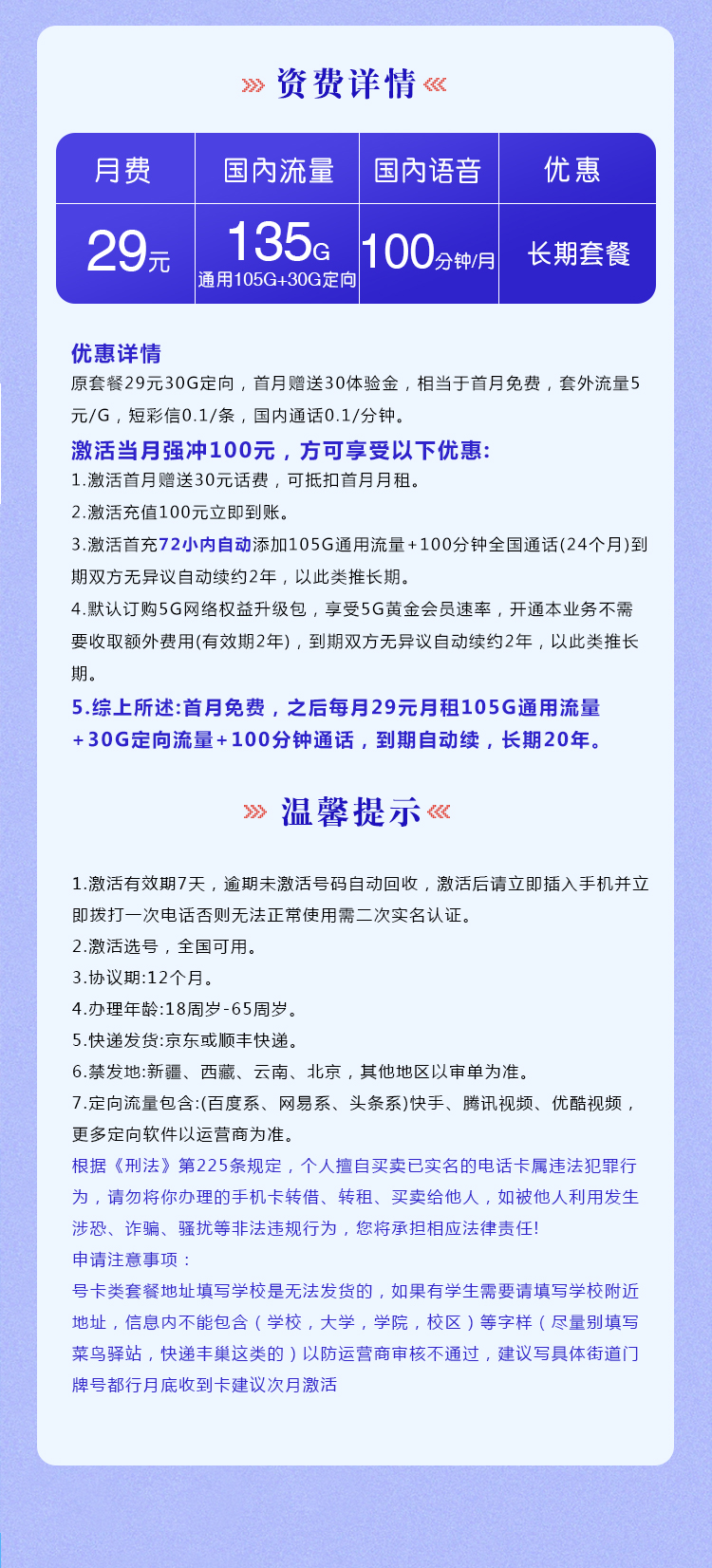 资费详情

| 月费 | 国内流量 | 国内语音 | 优惠 |
|---|---|---|---|
| 29元 | 135G 通用105G+30G定向 | 100分钟/月 | 长期套餐 |

优惠详情
原套餐29元30G定向，首月赠送30体验金，相当于首月免费，套外流量5元/G，短彩信0.1/条，国内通话0.1/分钟。
激活当月强冲100元，方可享受以下优惠:
1.激活首月赠送30元话费，可抵扣首月月租。
2.激活充值100元立即到账。
3.激活首充72小内自动添加105G通用流量+100分钟全国通话(24个月)到期双方无异议自动续约2年，以此类推长期。
4.默认订购5G网络权益升级包，享受5G黄金会员速率，开通本业务不需要收取额外费用(有效期2年)，到期双方无异议自动续约2年，以此类推长期。
5.综上所述:首月免费，之后每月29元月租105G通用流量+30G定向流量+100分钟通话，到期自动续，长期20年。

温馨提示

1.激活有效期7天，逾期未激活号码自动回收，激活后请立即插入手机并立即拨打一次电话否则无法正常使用需二次实名认证。
2.激活选号，全国可用。
3.协议期:12个月。
4.办理年龄:18周岁-65周岁。
5.快递发货:京东或顺丰快递。
6.禁发地:新疆、西藏、云南、北京，其他地区以审单为准。
7.定向流量包含:(百度系、网易系、头条系)快手、腾讯视频、优酷视频，更多定向软件以运营商为准。
根据《刑法》第225条规定，个人擅自买卖已实名的电话卡属违法犯罪行为，请勿将你办理的手机卡转借、转租、买卖给他人，如被他人利用发生涉恐、诈骗、骚扰等非法违规行为，您将承担相应法律责任!
申请注意事项：
号卡类套餐地址填写学校是无法发货的，如果有学生需要请填写学校附近地址，信息内不能包含（学校，大学，学院，校区）等字样（尽量别填写菜鸟驿站，快递丰巢这类的）以防运营商审核不通过，建议写具体街道门牌号都行月底收到卡建议次月激活